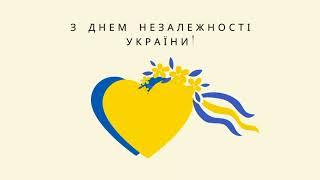 З ДНЕМ НЕЗАЛЕЖНОСТІ УКРАЇНИ!